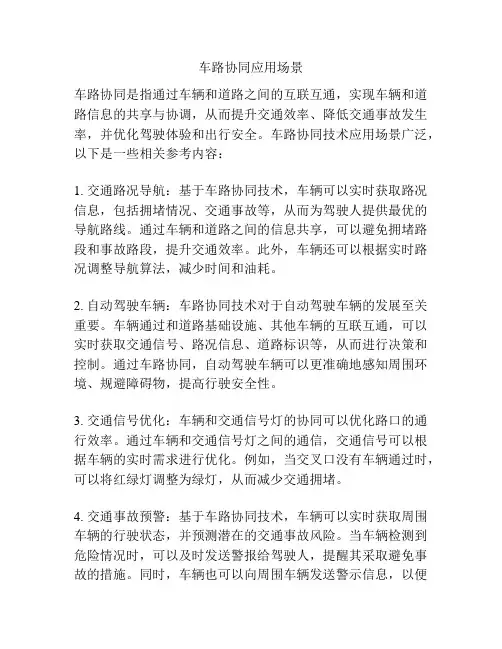 车路协同应用场景

车路协同是指通过车辆和道路之间的互联互通，实现车辆和道路信息的共享与协调，从而提升交通效率、降低交通事故发生率，并优化驾驶体验和出行安全。车路协同技术应用场景广泛，以下是一些相关参考内容：

1. 交通路况导航：基于车路协同技术，车辆可以实时获取路况信息，包括拥堵情况、交通事故等，从而为驾驶人提供最优的导航路线。通过车辆和道路之间的信息共享，可以避免拥堵路段和事故路段，提升交通效率。此外，车辆还可以根据实时路况调整导航算法，减少时间和油耗。

2. 自动驾驶车辆：车路协同技术对于自动驾驶车辆的发展至关重要。车辆通过和道路基础设施、其他车辆的互联互通，可以实时获取交通信号、路况信息、道路标识等，从而进行决策和控制。通过车路协同，自动驾驶车辆可以更准确地感知周围环境、规避障碍物，提高行驶安全性。

3. 交通信号优化：车辆和交通信号灯的协同可以优化路口的通行效率。通过车辆和交通信号灯之间的通信，交通信号可以根据车辆的实时需求进行优化。例如，当交叉口没有车辆通过时，可以将红绿灯调整为绿灯，从而减少交通拥堵。

4. 交通事故预警：基于车路协同技术，车辆可以实时获取周围车辆的行驶状态，并预测潜在的交通事故风险。当车辆检测到危险情况时，可以及时发送警报给驾驶人，提醒其采取避免事故的措施。同时，车辆也可以向周围车辆发送警示信息，以便